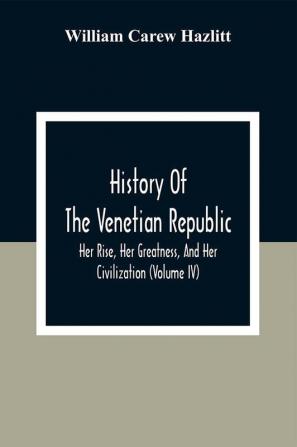 William Carew Hazlitt

History Of
The Venetian Republic

Her Rise, Her Greatness, And Her Civilization (Volume IV)